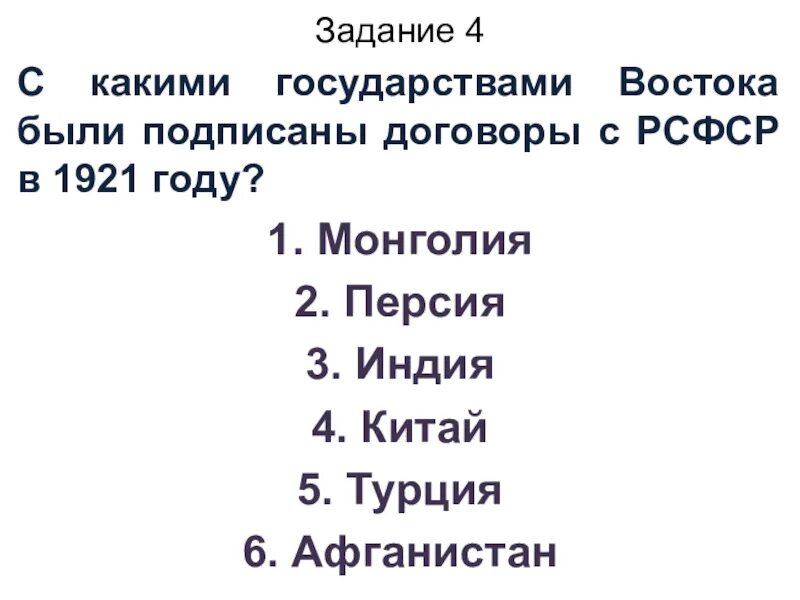 Задание 4

С какими государствами Востока были подписаны договоры с РСФСР в 1921 году?

1. Монголия
2. Персия
3. Индия
4. Китай
5. Турция
6. Афганистан